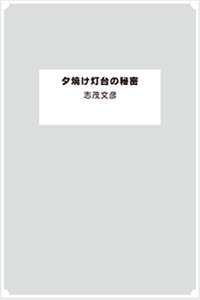 夕焼け灯台の秘密

志茂文彦